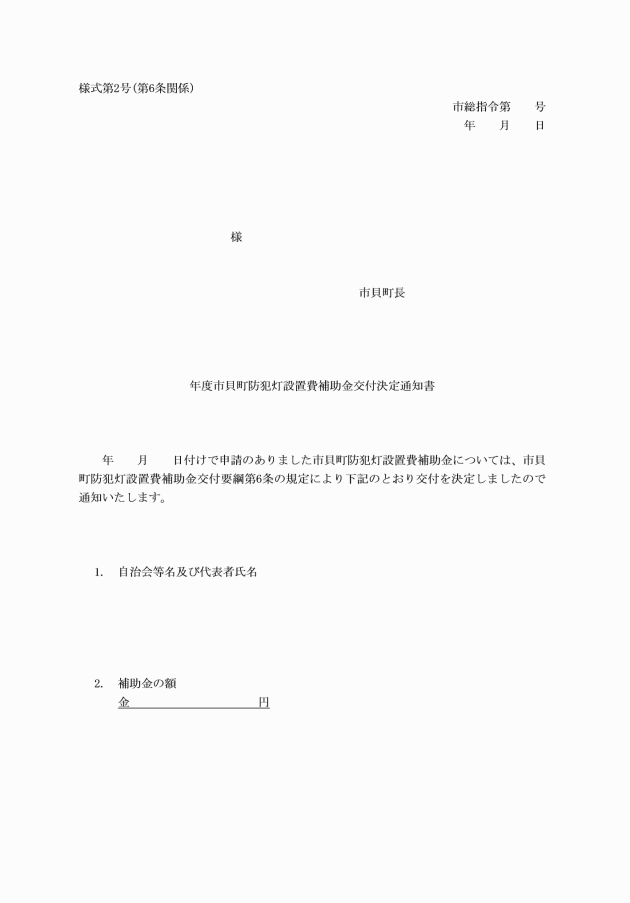 様式第2号(第6条関係)

市総指令第　　号
年　　月　　日

様

市貝町長

年度市貝町防犯灯設置費補助金交付決定通知書

年　　月　　日付けで申請のありました市貝町防犯灯設置費補助金については、市貝町防犯灯設置費補助金交付要綱第6条の規定により下記のとおり交付を決定しましたので通知いたします。

1.　自治会等名及び代表者氏名

2.　補助金の額
金　　　　　　　　　　円